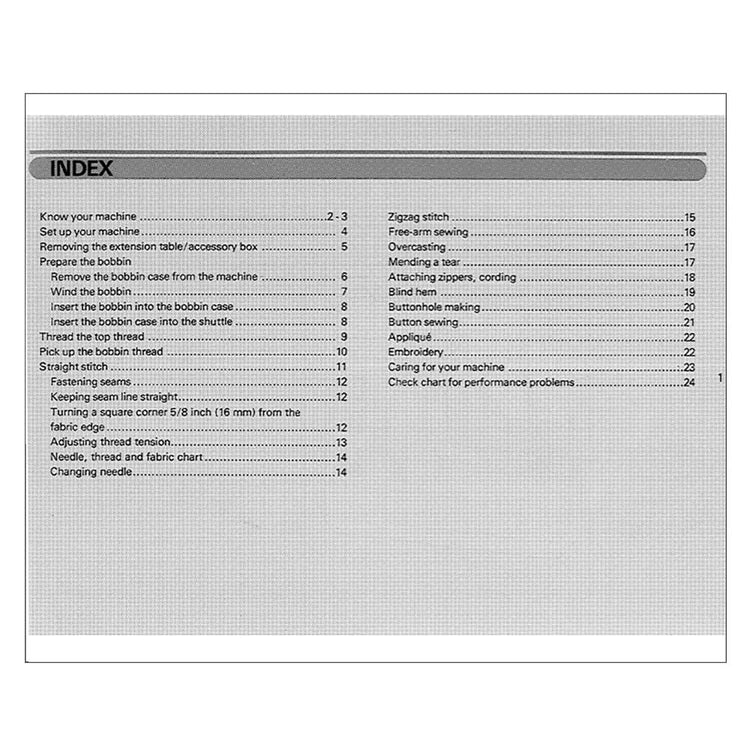 INDEX

Know your machine 2 - 3
Set up your machine 4
Removing the extension table/accessory box 5
Prepare the bobbin
Remove the bobbin case from the machine 6
Wind the bobbin 7
Insert the bobbin into the bobbin case 8
Insert the bobbin case into the shuttle 8
Thread the top thread 9
Pick up the bobbin thread 10
Straight stitch 11
Fastening seams 12
Keeping seam line straight 12
Turning a square corner 5/8 inch (16 mm) from the fabric edge 12
Adjusting thread tension 13
Needle, thread and fabric chart 14
Changing needle 14

Zigzag stitch 15
Free-arm sewing 16
Overcasting 17
Mending a tear 17
Attaching zippers, cording 18
Blind hem 19
Buttonhole making 20
Button sewing 21
Appliqué 22
Embroidery 22
Caring for your machine 23
Check chart for performance problems 24

1